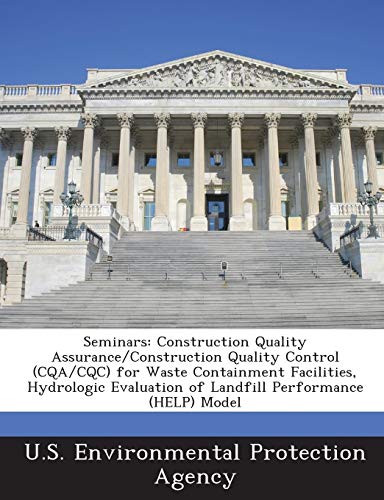 Seminars: Construction Quality Assurance/Construction Quality Control (CQA/CQC) for Waste Containment Facilities, Hydrologic Evaluation of Landfill Performance (HELP) Model

U.S. Environmental Protection Agency